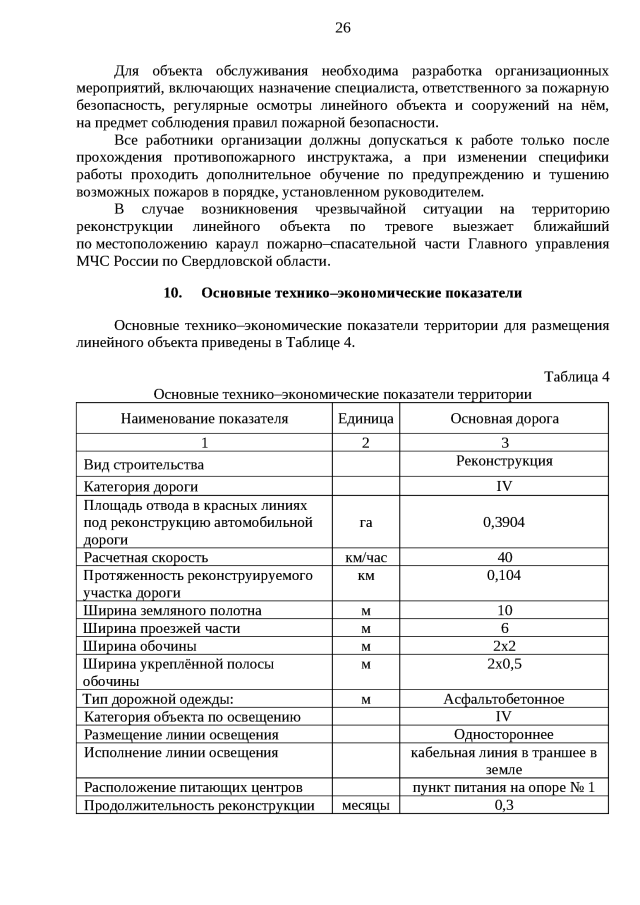 26

Для объекта обслуживания необходима разработка организационных мероприятий, включающих назначение специалиста, ответственного за пожарную безопасность, регулярные осмотры линейного объекта и сооружений на нём, на предмет соблюдения правил пожарной безопасности.

Все работники организации должны допускаться к работе только после прохождения противопожарного инструктажа, а при изменении специфики работы проходить дополнительное обучение по предупреждению и тушению возможных пожаров в порядке, установленном руководителем.

В случае возникновения чрезвычайной ситуации на территорию реконструкции линейного объекта по тревоге выезжает ближайший по местоположению караул пожарно–спасательной части Главного управления МЧС России по Свердловской области.

10. Основные технико–экономические показатели

Основные технико–экономические показатели территории для размещения линейного объекта приведены в Таблице 4.

Таблица 4
Основные технико–экономические показатели территории

| Наименование показателя | Единица | Основная дорога |
|---|---|---|
| 1 | 2 | 3 |
| Вид строительства | | Реконструкция |
| Категория дороги | | IV |
| Площадь отвода в красных линиях под реконструкцию автомобильной дороги | га | 0,3904 |
| Расчетная скорость | км/час | 40 |
| Протяженность реконструируемого участка дороги | км | 0,104 |
| Ширина земляного полотна | м | 10 |
| Ширина проезжей части | м | 6 |
| Ширина обочины | м | 2х2 |
| Ширина укреплённой полосы обочины | м | 2х0,5 |
| Тип дорожной одежды: | м | Асфальтобетонное |
| Категория объекта по освещению | | IV |
| Размещение линии освещения | | Одностороннее |
| Исполнение линии освещения | | кабельная линия в траншее в земле |
| Расположение питающих центров | | пункт питания на опоре № 1 |
| Продолжительность реконструкции | месяцы | 0,3 |